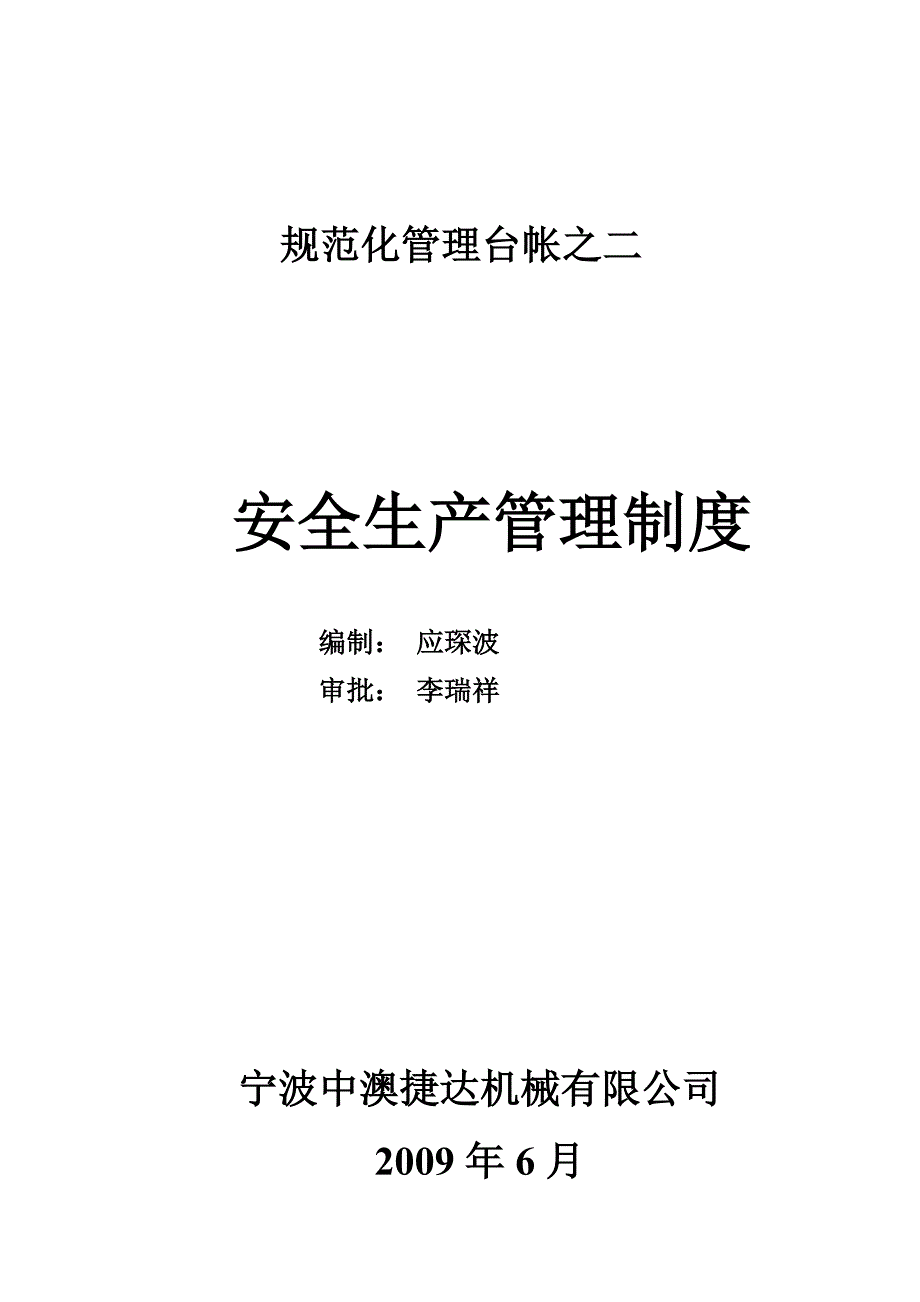 规范化管理台帐之二

安全生产管理制度

编制： 应琛波

审批： 李瑞祥

宁波中澳捷达机械有限公司

2009 年 6 月